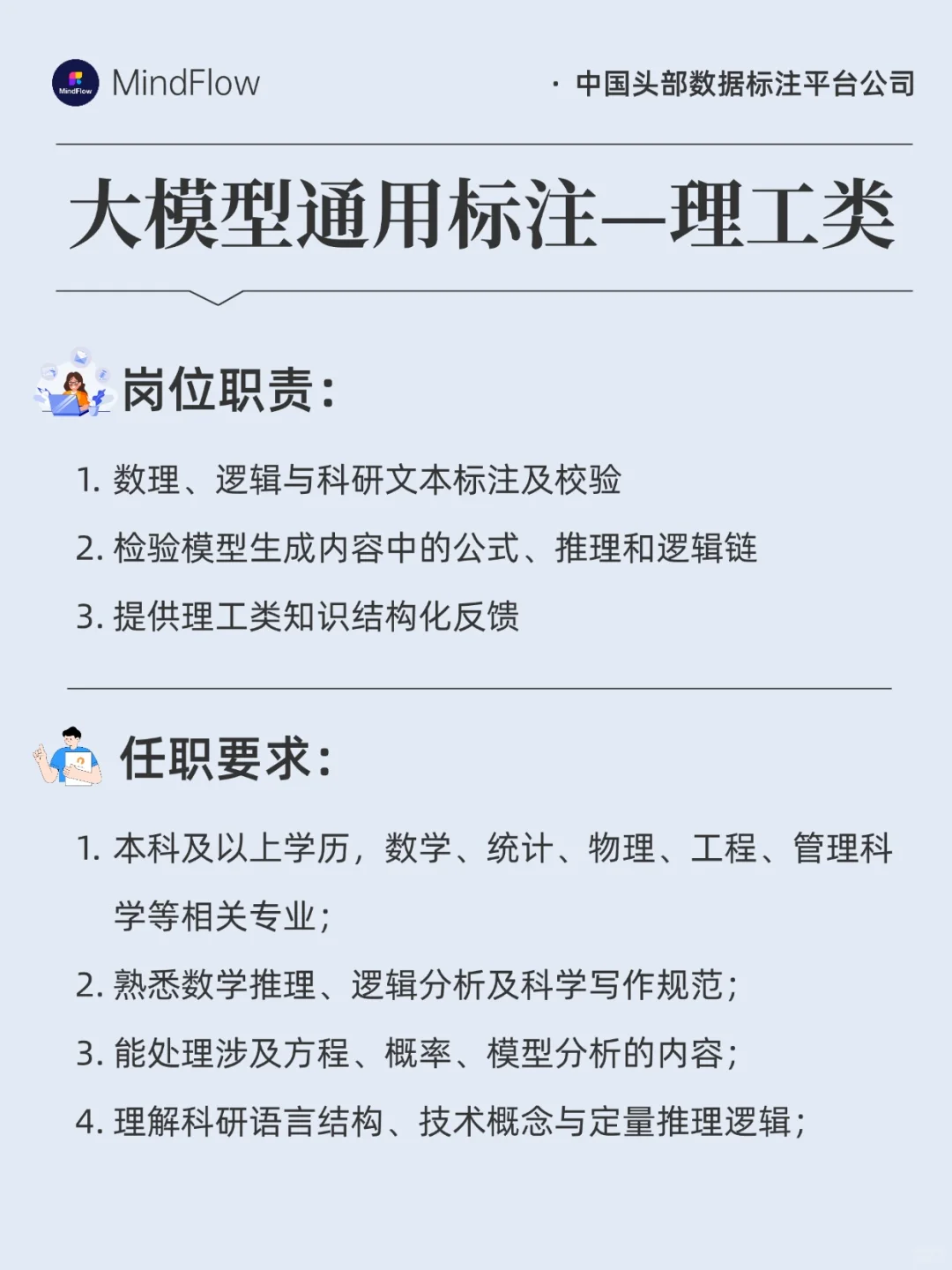 MindFlow

· 中国头部数据标注平台公司

大模型通用标注—理工类

岗位职责:

1.数理、逻辑与科研文本标注及校验

2.检验模型生成内容中的公式、推理和逻辑链

3.提供理工类知识结构化反馈

任职要求:

1.本科及以上学历，数学、统计、物理、工程、管理科学等相关专业;

2.熟悉数学推理、逻辑分析及科学写作规范;

3.能处理涉及方程、概率、模型分析的内容;

4.理解科研语言结构、技术概念与定量推理逻辑;